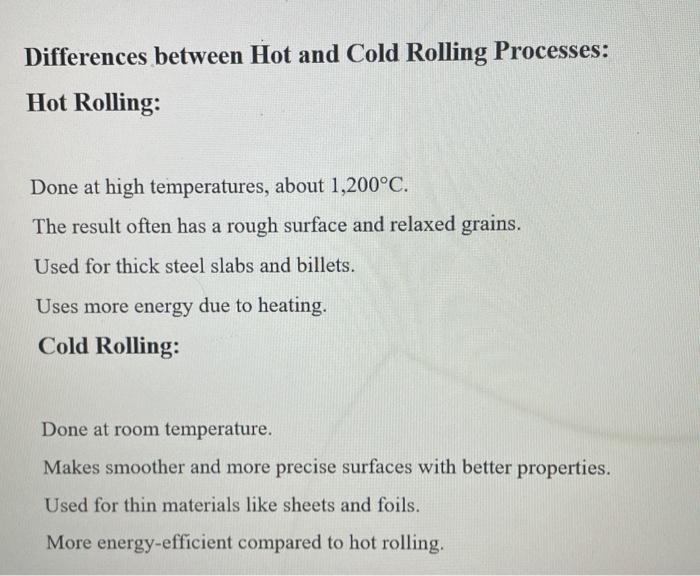 Differences between Hot and Cold Rolling Processes:

Hot Rolling:

Done at high temperatures, about 1,200°C.

The result often has a rough surface and relaxed grains.

Used for thick steel slabs and billets.

Uses more energy due to heating.

Cold Rolling:

Done at room temperature.

Makes smoother and more precise surfaces with better properties.

Used for thin materials like sheets and foils.

More energy-efficient compared to hot rolling.